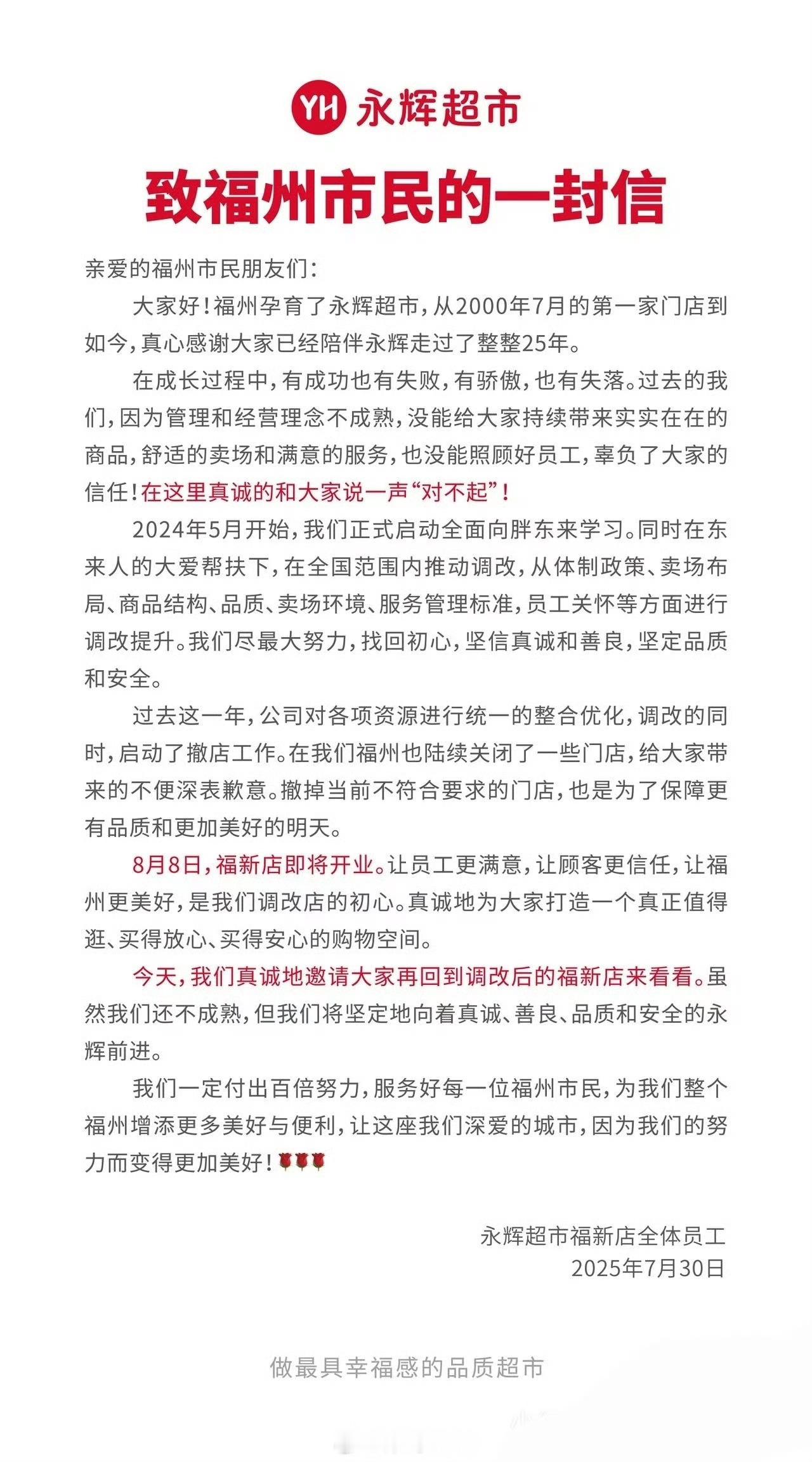 YH 永辉超市

致福州市民的一封信

亲爱的福州市民朋友们：

大家好！福州孕育了永辉超市，从2000年7月的第一家门店到如今，真心感谢大家已经陪伴永辉走过了整整25年。

在成长过程中，有成功也有失败，有骄傲，也有失落。过去的我们，因为管理和经营理念不成熟，没能给大家持续带来实实在在的商品，舒适的卖场和满意的服务，也没能照顾好员工，辜负了大家的信任！在这里真诚的和大家说一声“对不起”！

2024年5月开始，我们正式启动全面向胖东来学习。同时在东来人的大爱帮扶下，在全国范围内推动调改，从体制政策、卖场布局、商品结构、品质、卖场环境、服务管理标准，员工关怀等方面进行调改提升。我们尽最大努力，找回初心，坚信真诚和善良，坚定品质和安全。

过去这一年，公司对各项资源进行统一的整合优化，调改的同时，启动了撤店工作。在我们福州也陆续关闭了一些门店，给大家带来的不便深表歉意。撤掉当前不符合要求的门店，也是为了保障更有品质和更加美好的明天。

8月8日，福新店即将开业。让员工更满意，让顾客更信任，让福州更美好，是我们调改店的初心。真诚地为大家打造一个真正值得逛、买得放心、买得安心的购物空间。

今天，我们真诚地邀请大家再回到调改后的福新店来看看。虽然我们还不成熟，但我们将坚定地向着真诚、善良、品质和安全的永辉前进。

我们一定付出百倍努力，服务好每一位福州市民，为我们整个福州增添更多美好与便利，让这座我们深爱的城市，因为我们的努力而变得更加美好！🌹🌹🌹

永辉超市福新店全体员工
2025年7月30日

做最具幸福感的品质超市